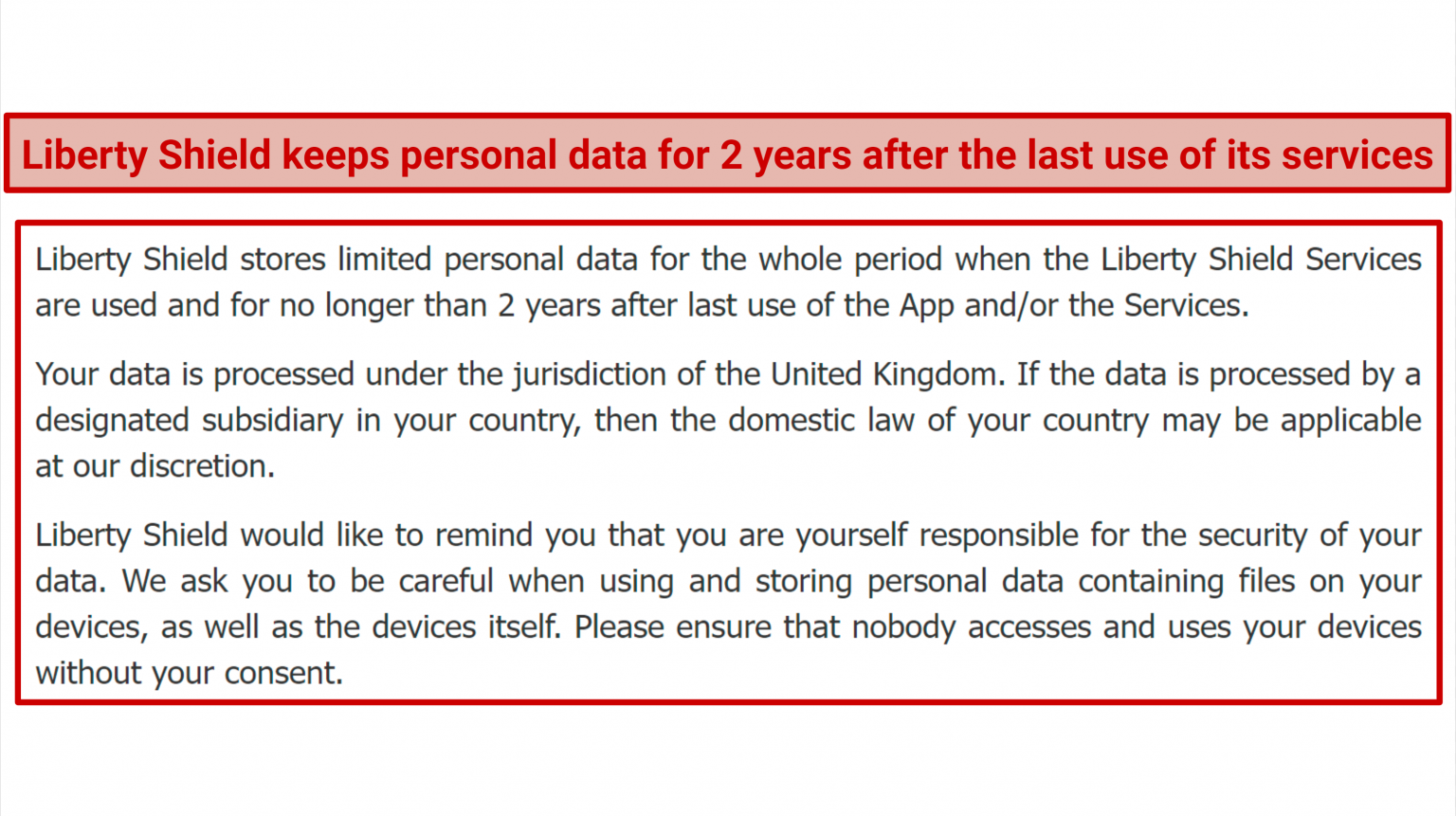 Liberty Shield keeps personal data for 2 years after the last use of its services

Liberty Shield stores limited personal data for the whole period when the Liberty Shield Services are used and for no longer than 2 years after last use of the App and/or the Services.

Your data is processed under the jurisdiction of the United Kingdom. If the data is processed by a designated subsidiary in your country, then the domestic law of your country may be applicable at our discretion.

Liberty Shield would like to remind you that you are yourself responsible for the security of your data. We ask you to be careful when using and storing personal data containing files on your devices, as well as the devices itself. Please ensure that nobody accesses and uses your devices without your consent.